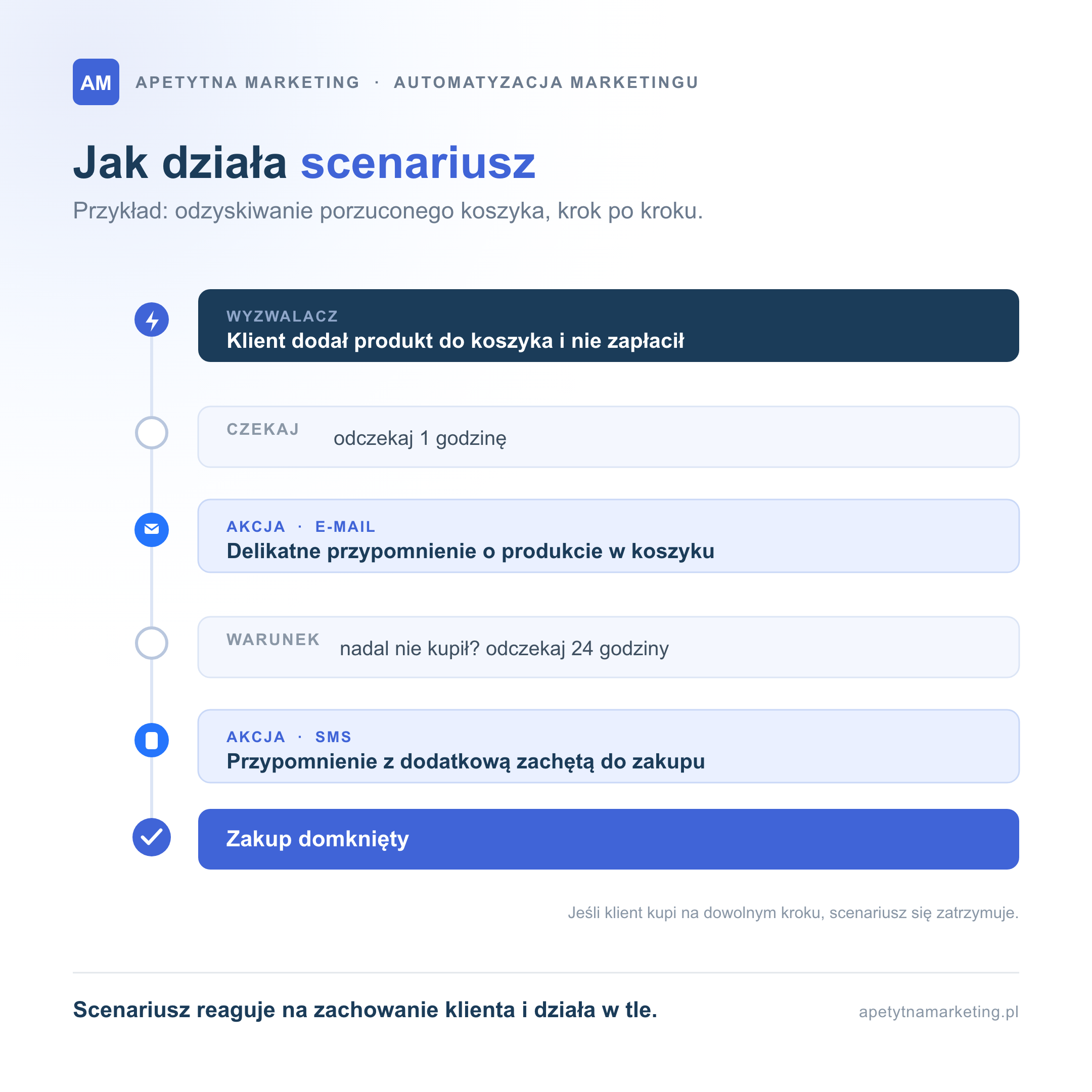 AM APETYTNA MARKETING · AUTOMATYZACJA MARKETINGU

Jak działa scenariusz

Przykład: odzyskiwanie porzuconego koszyka, krok po kroku.

WYZWALACZ
Klient dodał produkt do koszyka i nie zapłacił

CZEKAJ odczekaj 1 godzinę

AKCJA · E-MAIL
Delikatne przypomnienie o produkcie w koszyku

WARUNEK nadal nie kupił? odczekaj 24 godziny

AKCJA · SMS
Przypomnienie z dodatkową zachętą do zakupu

Zakup domknięty

Jeśli klient kupi na dowolnym kroku, scenariusz się zatrzymuje.

Scenariusz reaguje na zachowanie klienta i działa w tle.

apetytnamarketing.pl